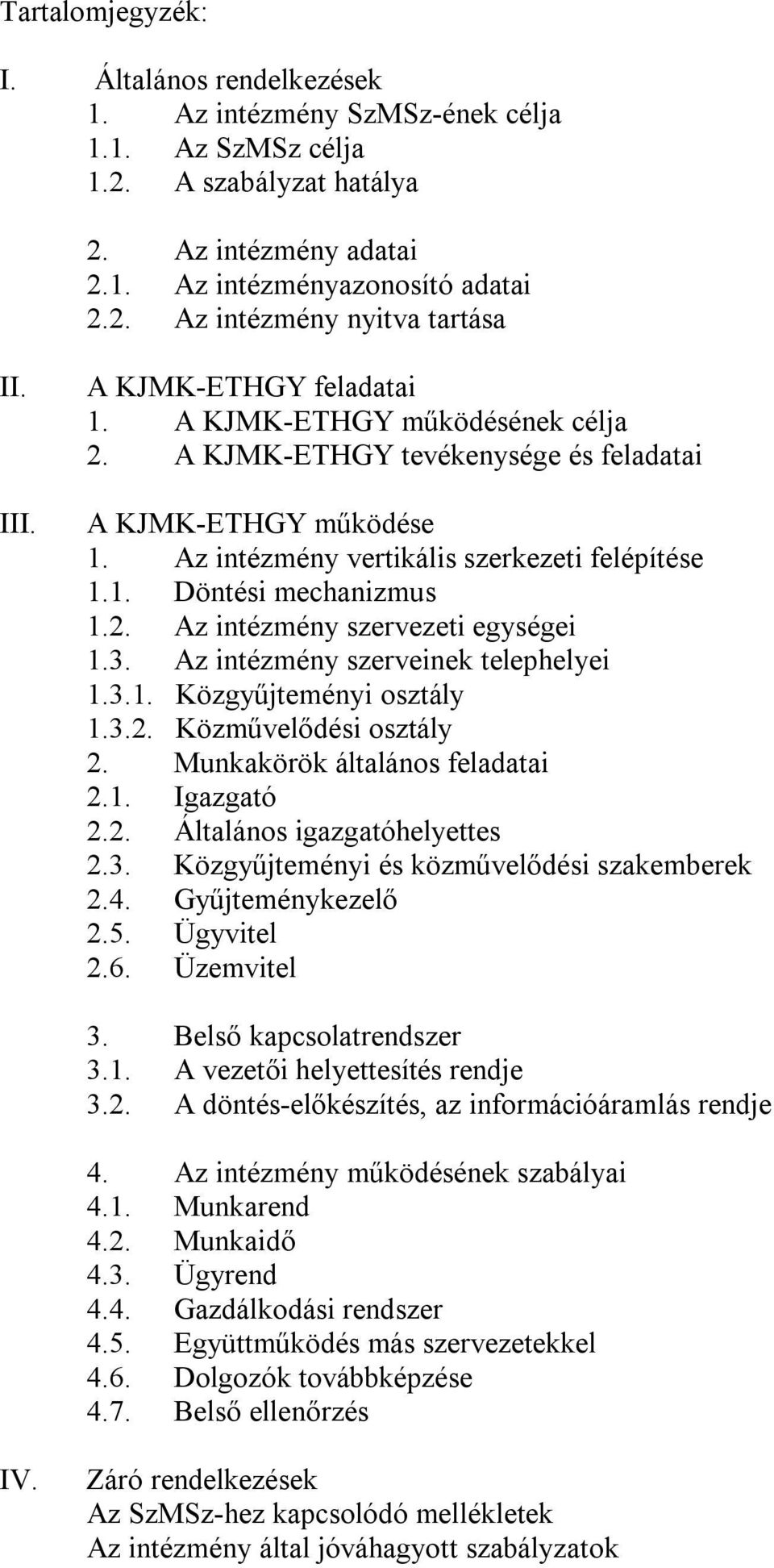 Tartalomjegyzék:

I. Általános rendelkezések
1. Az intézmény SzMSz-ének célja
1.1. Az SzMSz célja
1.2. A szabályzat hatálya

2. Az intézmény adatai
2.1. Az intézményazonosító adatai
2.2. Az intézmény nyitva tartása

II. A KJMK-ETHGY feladatai
1. A KJMK-ETHGY működésének célja
2. A KJMK-ETHGY tevékenysége és feladatai

III. A KJMK-ETHGY működése
1. Az intézmény vertikális szerkezeti felépítése
1.1. Döntési mechanizmus
1.2. Az intézmény szervezeti egységei
1.3. Az intézmény szerveinek telephelyei
1.3.1. Közgyűjteményi osztály
1.3.2. Közművelődési osztály
2. Munkakörök általános feladatai
2.1. Igazgató
2.2. Általános igazgatóhelyettes
2.3. Közgyűjteményi és közművelődési szakemberek
2.4. Gyűjteménykezelő
2.5. Ügyvitel
2.6. Üzemvitel

3. Belső kapcsolatrendszer
3.1. A vezetői helyettesítés rendje
3.2. A döntés-előkészítés, az információáramlás rendje

4. Az intézmény működésének szabályai
4.1. Munkarend
4.2. Munkaidő
4.3. Ügyrend
4.4. Gazdálkodási rendszer
4.5. Együttműködés más szervezetekkel
4.6. Dolgozók továbbképzése
4.7. Belső ellenőrzés

IV. Záró rendelkezések
Az SzMSz-hez kapcsolódó mellékletek
Az intézmény által jóváhagyott szabályzatok